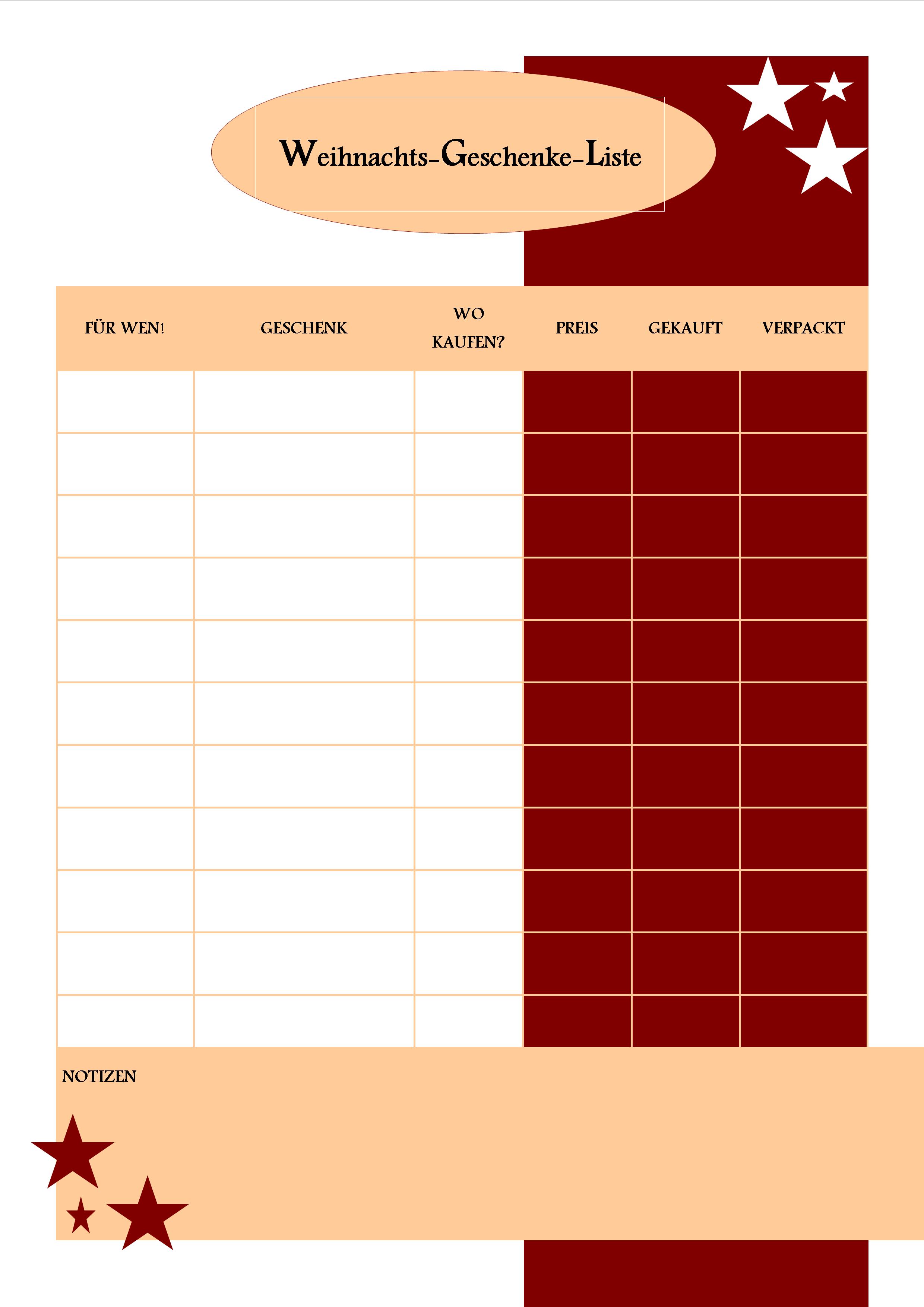 Weihnachts-Geschenke-Liste

| FÜR WEN! | GESCHENK | WO KAUFEN? | PREIS | GEKAUFT | VERPACKT |
|---|---|---|---|---|---|
| | | | | | |
| | | | | | |
| | | | | | |
| | | | | | |
| | | | | | |
| | | | | | |
| | | | | | |
| | | | | | |
| | | | | | |
| | | | | | |
| | | | | | |

NOTIZEN